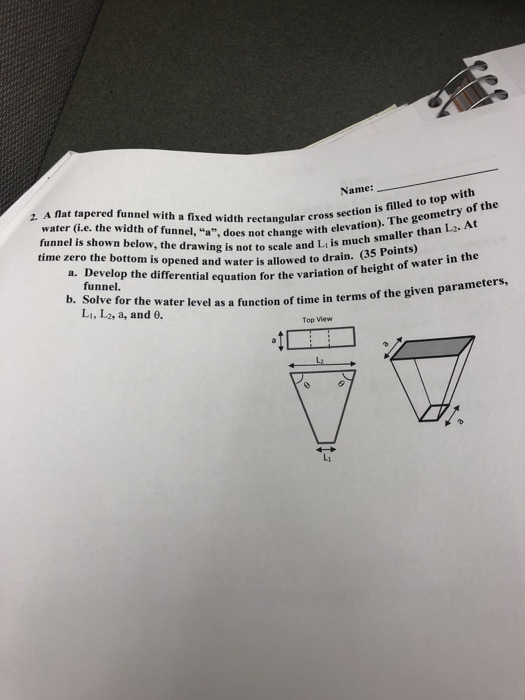 Name: ____

2. A flat tapered funnel with a fixed width rectangular cross section is filled to top with water (i.e. the width of funnel, "a", does not change with elevation). The geometry of the funnel is shown below, the drawing is not to scale and $L_1$ is much smaller than $L_2$. At time zero the bottom is opened and water is allowed to drain. (35 Points)

a. Develop the differential equation for the variation of height of water in the funnel.

b. Solve for the water level as a function of time in terms of the given parameters, $L_1$, $L_2$, a, and θ.

Top View

a

$L_2$

θ

θ

$L_1$

a

a